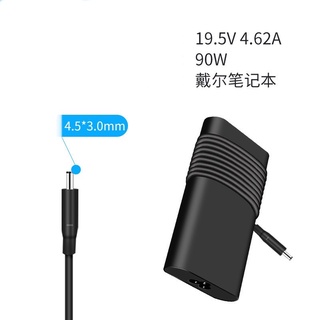 19.5V 4.62A
90W
戴尔笔记本

4.5*3.0mm